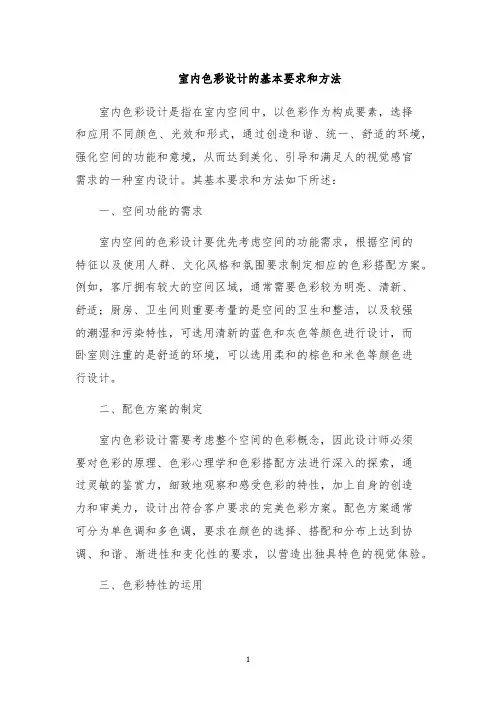 室内色彩设计的基本要求和方法

室内色彩设计是指在室内空间中，以色彩作为构成要素，选择和应用不同颜色、光效和形式，通过创造和谐、统一、舒适的环境，强化空间的功能和意境，从而达到美化、引导和满足人的视觉感官需求的一种室内设计。其基本要求和方法如下所述：

一、空间功能的需求

室内空间的色彩设计要优先考虑空间的功能需求，根据空间的特征以及使用人群、文化风格和氛围要求制定相应的色彩搭配方案。例如，客厅拥有较大的空间区域，通常需要色彩较为明亮、清新、舒适；厨房、卫生间则重要考量的是空间的卫生和整洁，以及较强的潮湿和污染特性，可选用清新的蓝色和灰色等颜色进行设计，而卧室则注重的是舒适的环境，可以选用柔和的棕色和米色等颜色进行设计。

二、配色方案的制定

室内色彩设计需要考虑整个空间的色彩概念，因此设计师必须要对色彩的原理、色彩心理学和色彩搭配方法进行深入的探索，通过灵敏的鉴赏力，细致地观察和感受色彩的特性，加上自身的创造力和审美力，设计出符合客户要求的完美色彩方案。配色方案通常可分为单色调和多色调，要求在颜色的选择、搭配和分布上达到协调、和谐、渐进性和变化性的要求，以营造出独具特色的视觉体验。

三、色彩特性的运用

1